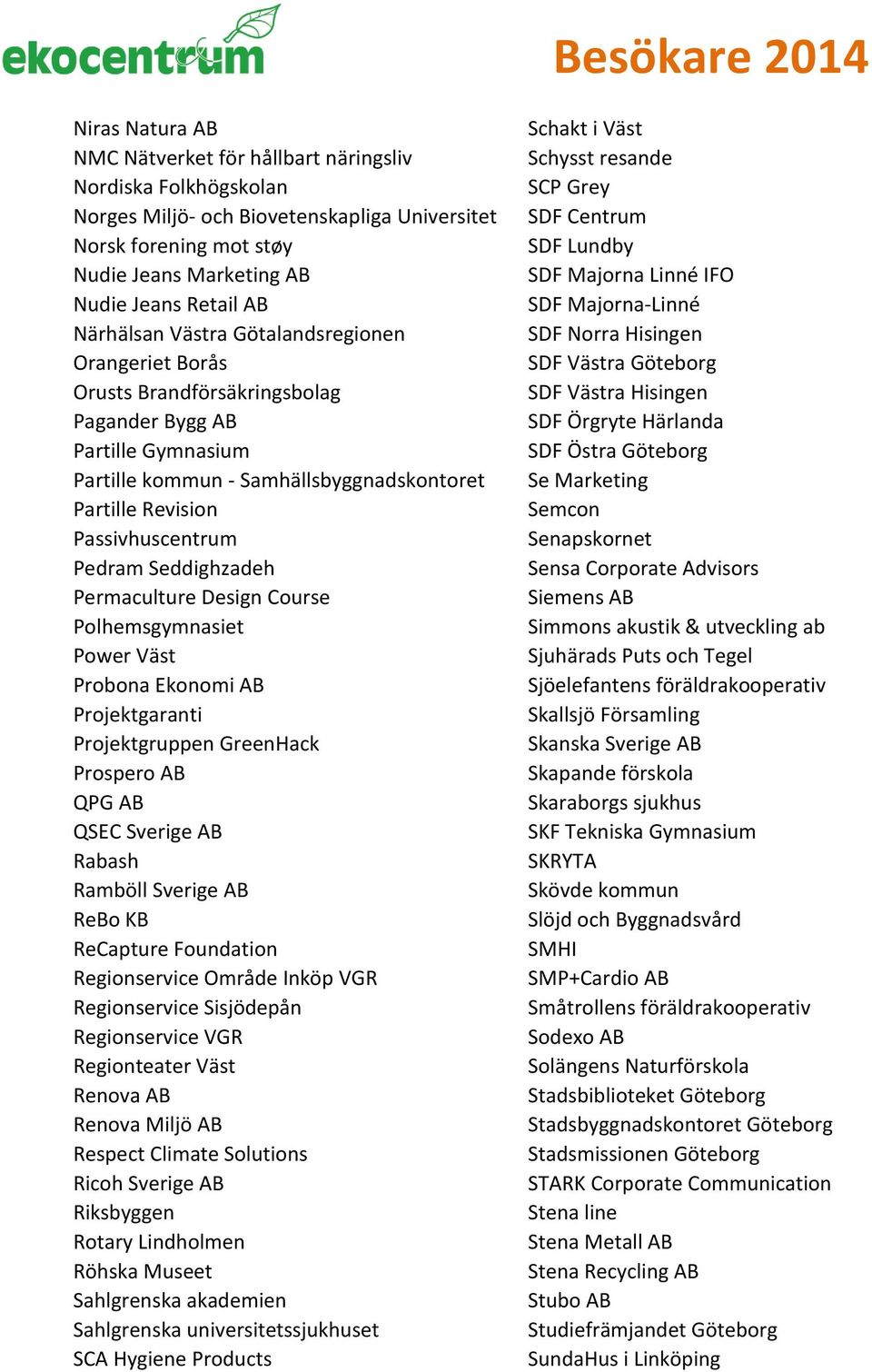 ekocentrum

Besökare 2014

Niras Natura AB
NMC Nätverket för hållbart näringsliv
Nordiska Folkhögskolan
Norges Miljö- och Biovetenskapliga Universitet
Norsk forening mot støy
Nudie Jeans Marketing AB
Nudie Jeans Retail AB
Närhälsan Västra Götalandsregionen
Orangeriet Borås
Orusts Brandförsäkringsbolag
Pagander Bygg AB
Partille Gymnasium
Partille kommun - Samhällsbyggnadskontoret
Partille Revision
Passivhuscentrum
Pedram Seddighzadeh
Permaculture Design Course
Polhemsgymnasiet
Power Väst
Probona Ekonomi AB
Projektgaranti
Projektgruppen GreenHack
Prospero AB
QPG AB
QSEC Sverige AB
Rabash
Ramböll Sverige AB
ReBo KB
ReCapture Foundation
Regionservice Område Inköp VGR
Regionservice Sisjödepån
Regionservice VGR
Regionteater Väst
Renova AB
Renova Miljö AB
Respect Climate Solutions
Ricoh Sverige AB
Riksbyggen
Rotary Lindholmen
Röhska Museet
Sahlgrenska akademien
Sahlgrenska universitetssjukhuset
SCA Hygiene Products

Schakt i Väst
Schysst resande
SCP Grey
SDF Centrum
SDF Lundby
SDF Majorna Linné IFO
SDF Majorna-Linné
SDF Norra Hisingen
SDF Västra Göteborg
SDF Västra Hisingen
SDF Örgryte Härlanda
SDF Östra Göteborg
Se Marketing
Semcon
Senapskornet
Sensa Corporate Advisors
Siemens AB
Simmons akustik & utveckling ab
Sjuhärads Puts och Tegel
Sjöelefantens föräldrakooperativ
Skallsjö Församling
Skanska Sverige AB
Skapande förskola
Skaraborgs sjukhus
SKF Tekniska Gymnasium
SKRYTA
Skövde kommun
Slöjd och Byggnadsvård
SMHI
SMP+Cardio AB
Småtrollens föräldrakooperativ
Sodexo AB
Solängens Naturförskola
Stadsbiblioteket Göteborg
Stadsbyggnadskontoret Göteborg
Stadsmissionen Göteborg
STARK Corporate Communication
Stena line
Stena Metall AB
Stena Recycling AB
Stubo AB
Studiefrämjandet Göteborg
SundaHus i Linköping